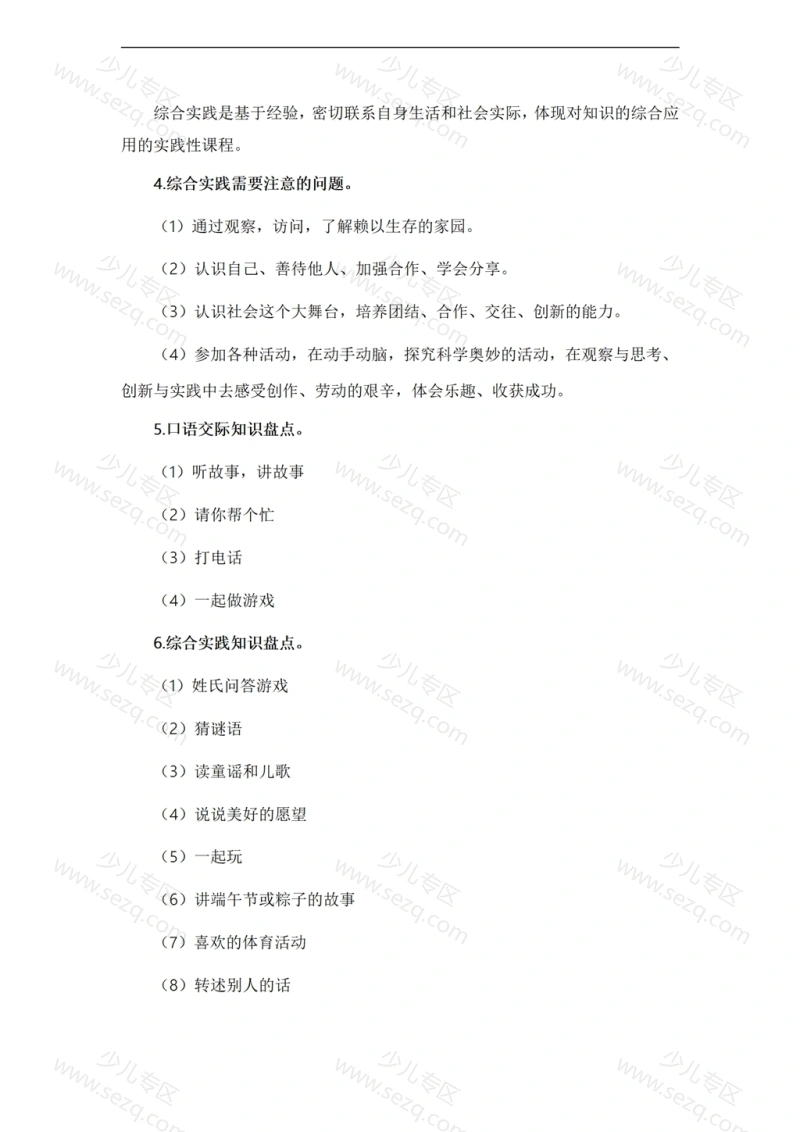 综合实践是基于经验，密切联系自身生活和社会实际，体现对知识的综合应用的实践性课程。

4.综合实践需要注意的问题。

（1）通过观察，访问，了解赖以生存的家园。

（2）认识自己、善待他人、加强合作、学会分享。

（3）认识社会这个大舞台，培养团结、合作、交往、创新的能力。

（4）参加各种活动，在动手动脑，探究科学奥妙的活动，在观察与思考、创新与实践中去感受创作、劳动的艰辛，体会乐趣、收获成功。

5.口语交际知识盘点。

（1）听故事，讲故事

（2）请你帮个忙

（3）打电话

（4）一起做游戏

6.综合实践知识盘点。

（1）姓氏问答游戏

（2）猜谜语

（3）读童谣和儿歌

（4）说说美好的愿望

（5）一起玩

（6）讲端午节或粽子的故事

（7）喜欢的体育活动

（8）转述别人的话

少儿专区 www.sezq.com